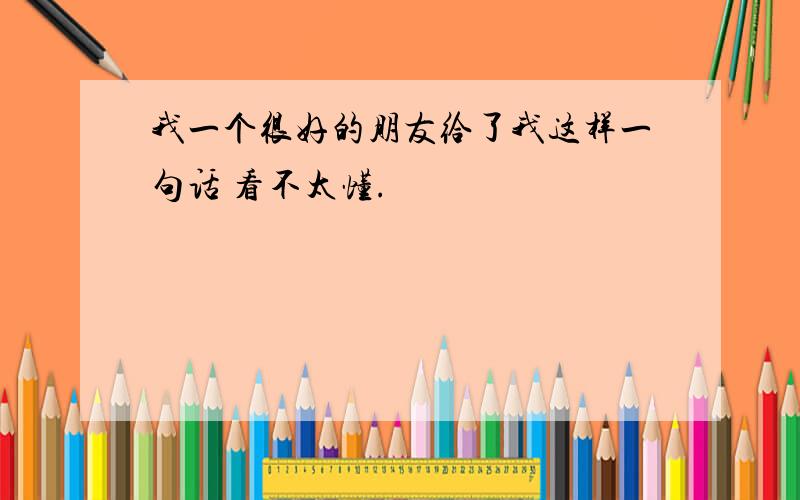 我一个很好的朋友给了我这样一句话 看不太懂.

0 1 2 3 4 5 6 7 8 9 10 11 12 13 14 15 16 17 18 19 20 21 22 23 24 25 26 27 28 29 30